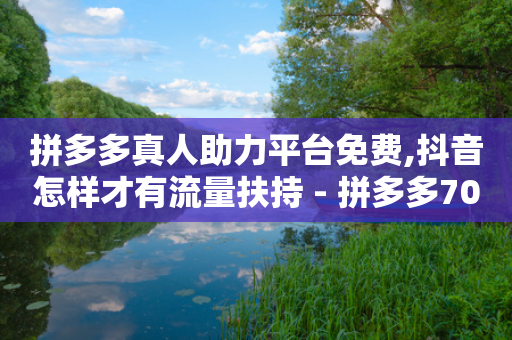 拼多多真人助力平台免费,抖音怎样才有流量扶持 - 拼多多70